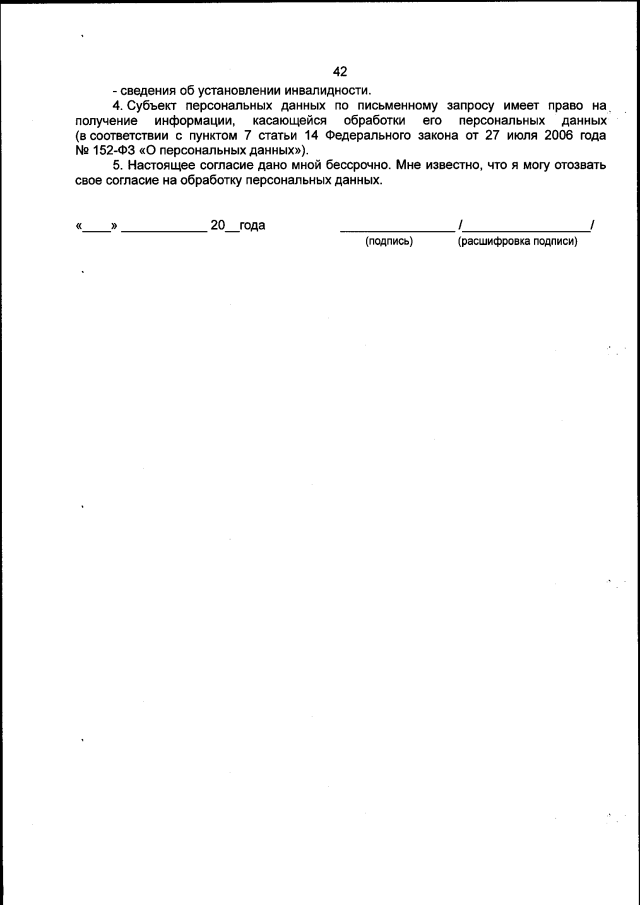 42

- сведения об установлении инвалидности.

4. Субъект персональных данных по письменному запросу имеет право на получение информации, касающейся обработки его персональных данных (в соответствии с пунктом 7 статьи 14 Федерального закона от 27 июля 2006 года № 152-ФЗ «О персональных данных»).

5. Настоящее согласие дано мной бессрочно. Мне известно, что я могу отозвать свое согласие на обработку персональных данных.

«____» ____________ 20__года ________________ /__________________/

(подпись) (расшифровка подписи)